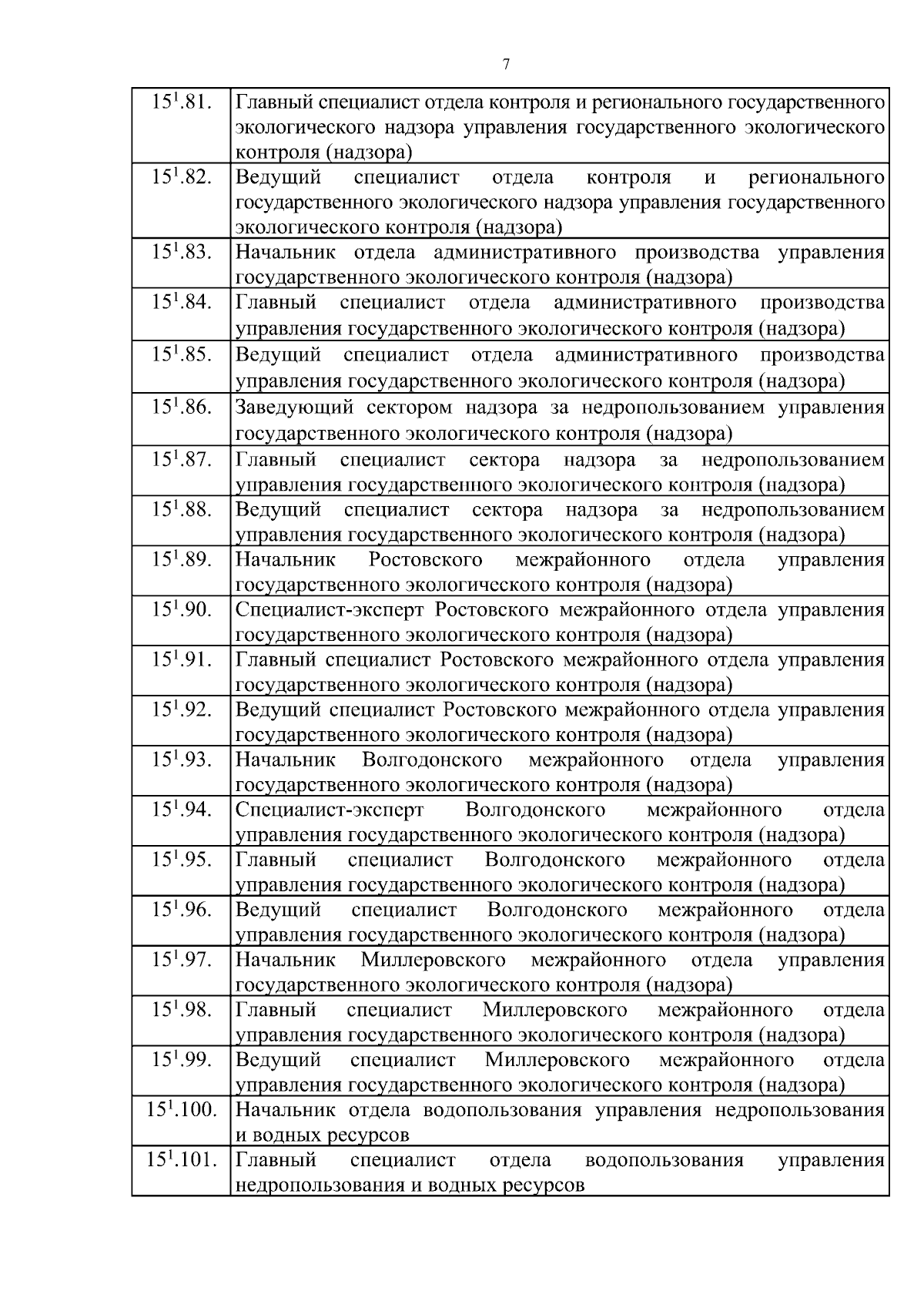 7

| | |
|---|---|
| $15^1$.81. | Главный специалист отдела контроля и регионального государственного экологического надзора управления государственного экологического контроля (надзора) |
| $15^1$.82. | Ведущий специалист отдела контроля и регионального государственного экологического надзора управления государственного экологического контроля (надзора) |
| $15^1$.83. | Начальник отдела административного производства управления государственного экологического контроля (надзора) |
| $15^1$.84. | Главный специалист отдела административного производства управления государственного экологического контроля (надзора) |
| $15^1$.85. | Ведущий специалист отдела административного производства управления государственного экологического контроля (надзора) |
| $15^1$.86. | Заведующий сектором надзора за недропользованием управления государственного экологического контроля (надзора) |
| $15^1$.87. | Главный специалист сектора надзора за недропользованием управления государственного экологического контроля (надзора) |
| $15^1$.88. | Ведущий специалист сектора надзора за недропользованием управления государственного экологического контроля (надзора) |
| $15^1$.89. | Начальник Ростовского межрайонного отдела управления государственного экологического контроля (надзора) |
| $15^1$.90. | Специалист-эксперт Ростовского межрайонного отдела управления государственного экологического контроля (надзора) |
| $15^1$.91. | Главный специалист Ростовского межрайонного отдела управления государственного экологического контроля (надзора) |
| $15^1$.92. | Ведущий специалист Ростовского межрайонного отдела управления государственного экологического контроля (надзора) |
| $15^1$.93. | Начальник Волгодонского межрайонного отдела управления государственного экологического контроля (надзора) |
| $15^1$.94. | Специалист-эксперт Волгодонского межрайонного отдела управления государственного экологического контроля (надзора) |
| $15^1$.95. | Главный специалист Волгодонского межрайонного отдела управления государственного экологического контроля (надзора) |
| $15^1$.96. | Ведущий специалист Волгодонского межрайонного отдела управления государственного экологического контроля (надзора) |
| $15^1$.97. | Начальник Миллеровского межрайонного отдела управления государственного экологического контроля (надзора) |
| $15^1$.98. | Главный специалист Миллеровского межрайонного отдела управления государственного экологического контроля (надзора) |
| $15^1$.99. | Ведущий специалист Миллеровского межрайонного отдела управления государственного экологического контроля (надзора) |
| $15^1$.100. | Начальник отдела водопользования управления недропользования и водных ресурсов |
| $15^1$.101. | Главный специалист отдела водопользования управления недропользования и водных ресурсов |